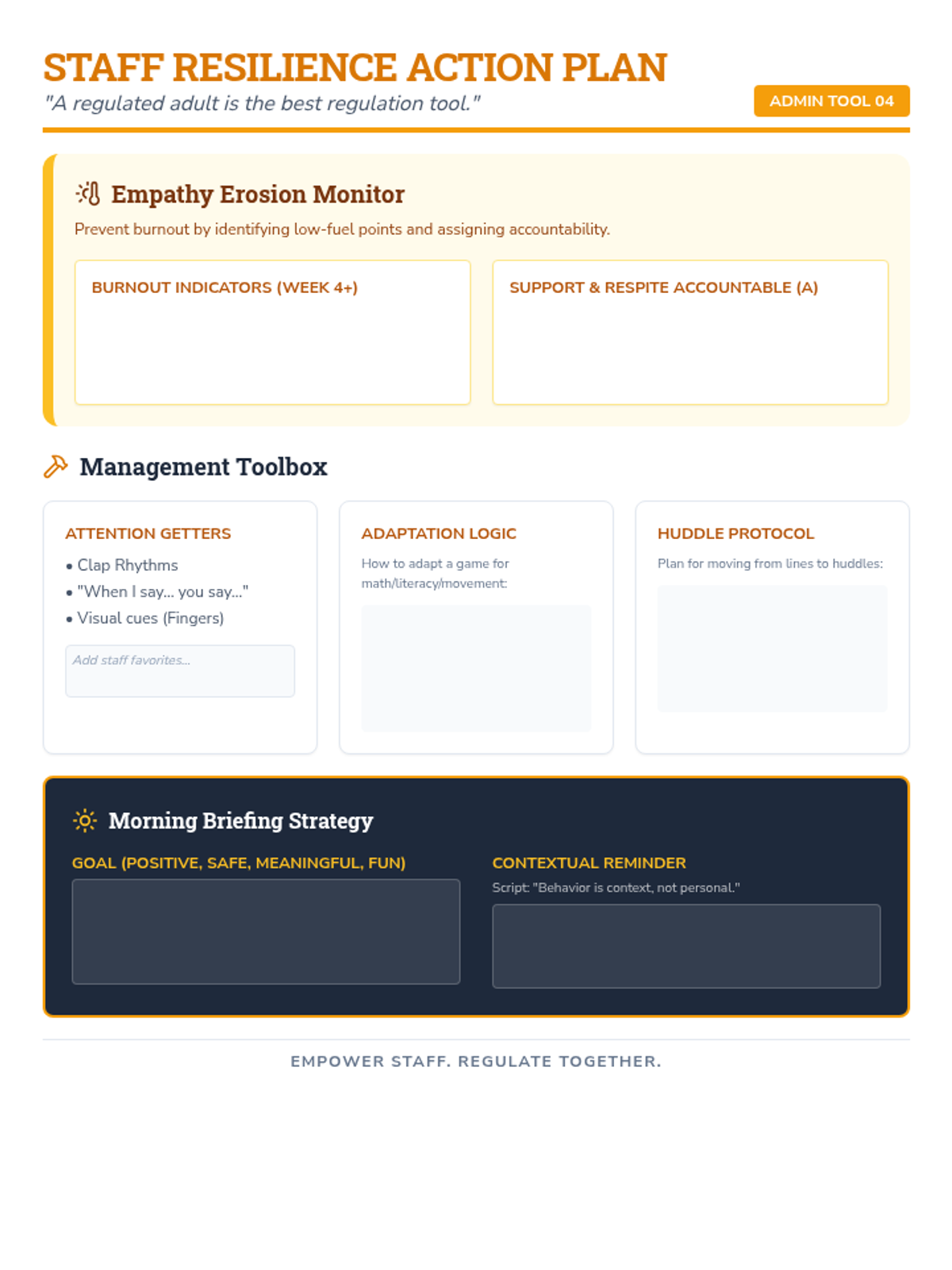 STAFF RESILIENCE ACTION PLAN

"A regulated adult is the best regulation tool."

ADMIN TOOL 04

Empathy Erosion Monitor

Prevent burnout by identifying low-fuel points and assigning accountability.

BURNOUT INDICATORS (WEEK 4+)

SUPPORT & RESPITE ACCOUNTABLE (A)

Management Toolbox

ATTENTION GETTERS

• Clap Rhythms
• "When I say... you say..."
• Visual cues (Fingers)

Add staff favorites...

ADAPTATION LOGIC

How to adapt a game for math/literacy/movement:

HUDDLE PROTOCOL

Plan for moving from lines to huddles:

Morning Briefing Strategy

GOAL (POSITIVE, SAFE, MEANINGFUL, FUN)

CONTEXTUAL REMINDER

Script: "Behavior is context, not personal."

EMPOWER STAFF. REGULATE TOGETHER.